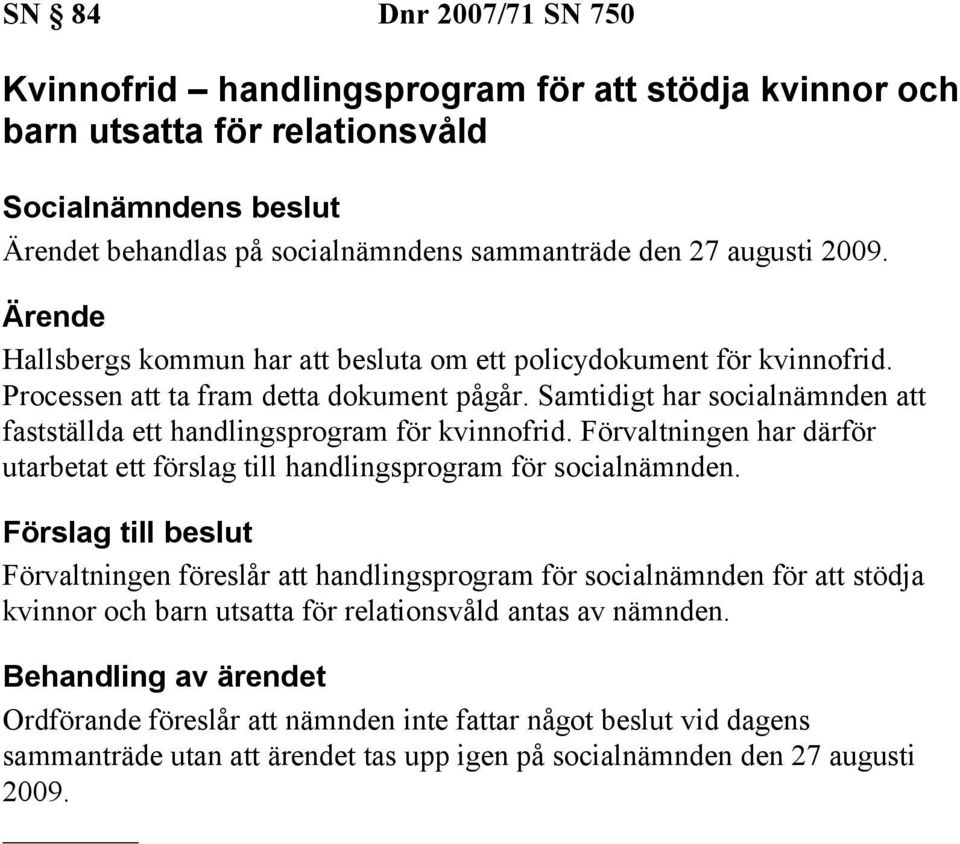 SN § 84 Dnr 2007/71 SN 750

Kvinnofrid – handlingsprogram för att stödja kvinnor och barn utsatta för relationsvåld

Socialnämndens beslut

Ärendet behandlas på socialnämndens sammanträde den 27 augusti 2009.

Ärende

Hallsbergs kommun har att besluta om ett policydokument för kvinnofrid. Processen att ta fram detta dokument pågår. Samtidigt har socialnämnden att fastställda ett handlingsprogram för kvinnofrid. Förvaltningen har därför utarbetat ett förslag till handlingsprogram för socialnämnden.

Förslag till beslut

Förvaltningen föreslår att handlingsprogram för socialnämnden för att stödja kvinnor och barn utsatta för relationsvåld antas av nämnden.

Behandling av ärendet

Ordförande föreslår att nämnden inte fattar något beslut vid dagens sammanträde utan att ärendet tas upp igen på socialnämnden den 27 augusti 2009.